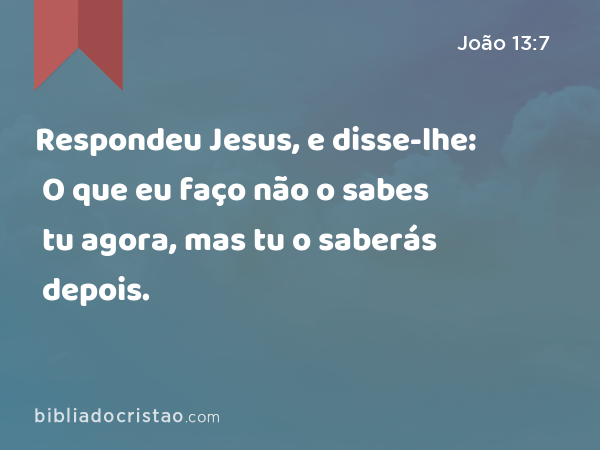 João 13:7

Respondeu Jesus, e disse-lhe: O que eu faço não o sabes tu agora, mas tu o saberás depois.

bibliadocristao.com